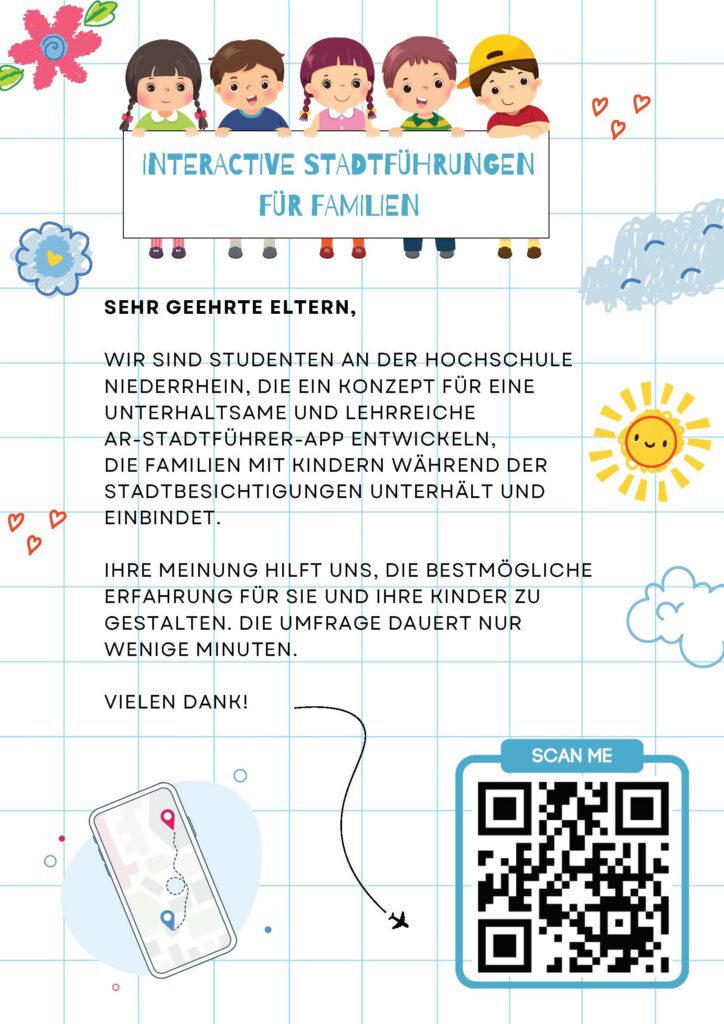 INTERACTIVE STADTFÜHRUNGEN FÜR FAMILIEN

SEHR GEEHRTE ELTERN,

WIR SIND STUDENTEN AN DER HOCHSCHULE NIEDERRHEIN, DIE EIN KONZEPT FÜR EINE UNTERHALTSAME UND LEHRREICHE AR-STADTFÜHRER-APP ENTWICKELN, DIE FAMILIEN MIT KINDERN WÄHREND DER STADTBESICHTIGUNGEN UNTERHÄLT UND EINBINDET.

IHRE MEINUNG HILFT UNS, DIE BESTMÖGLICHE ERFAHRUNG FÜR SIE UND IHRE KINDER ZU GESTALTEN. DIE UMFRAGE DAUERT NUR WENIGE MINUTEN.

VIELEN DANK!

SCAN ME